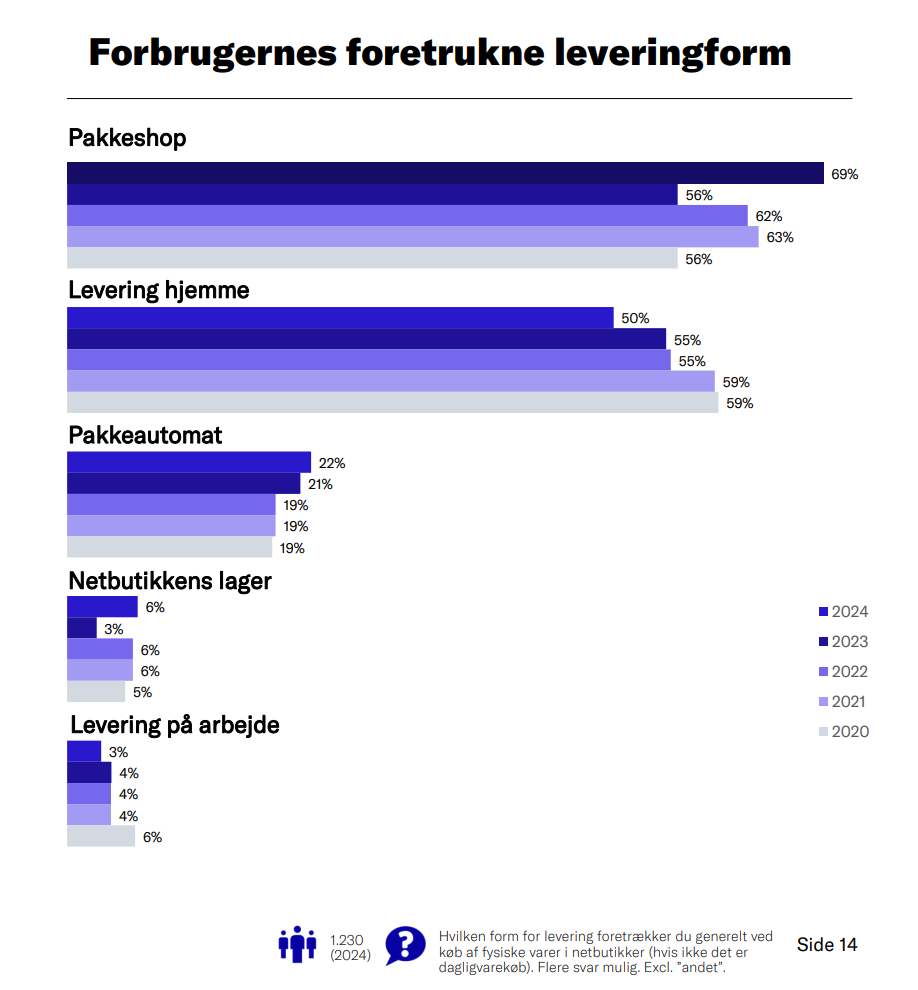 Forbrugernes foretrukne leveringform

Pakkeshop

69%
56%
62%
63%
56%

Levering hjemme

50%
55%
55%
59%
59%

Pakkeautomat

22%
21%
19%
19%
19%

Netbutikkens lager

6%
3%
6%
6%
5%

Levering på arbejde

3%
4%
4%
4%
6%

2024
2023
2022
2021
2020

1.230 (2024)

Hvilken form for levering foretrækker du generelt ved køb af fysiske varer i netbutikker (hvis ikke det er dagligvarekøb). Flere svar mulig. Excl. "andet".

Side 14